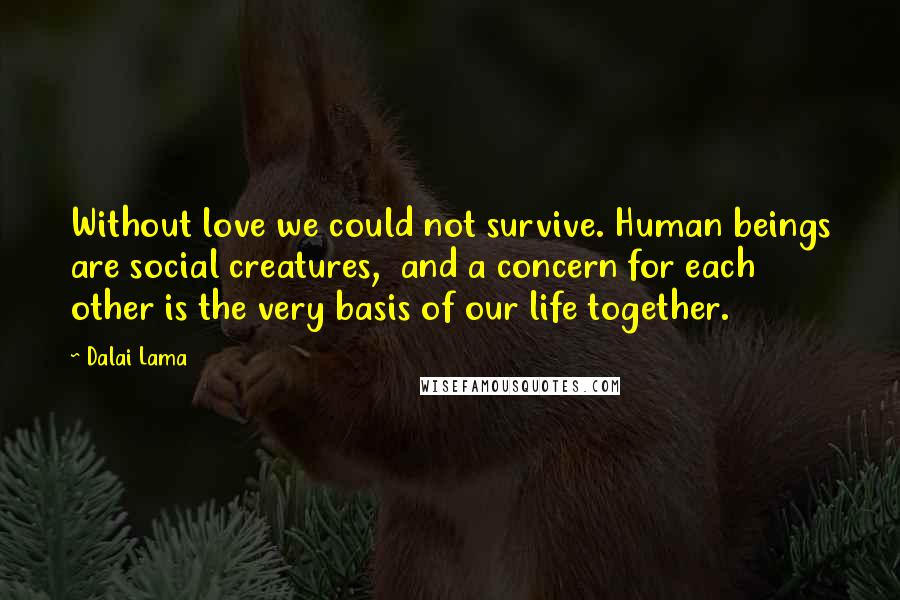 Without love we could not survive. Human beings are social creatures, and a concern for each other is the very basis of our life together.

~ Dalai Lama

WISEFAMOUSQUOTES.COM